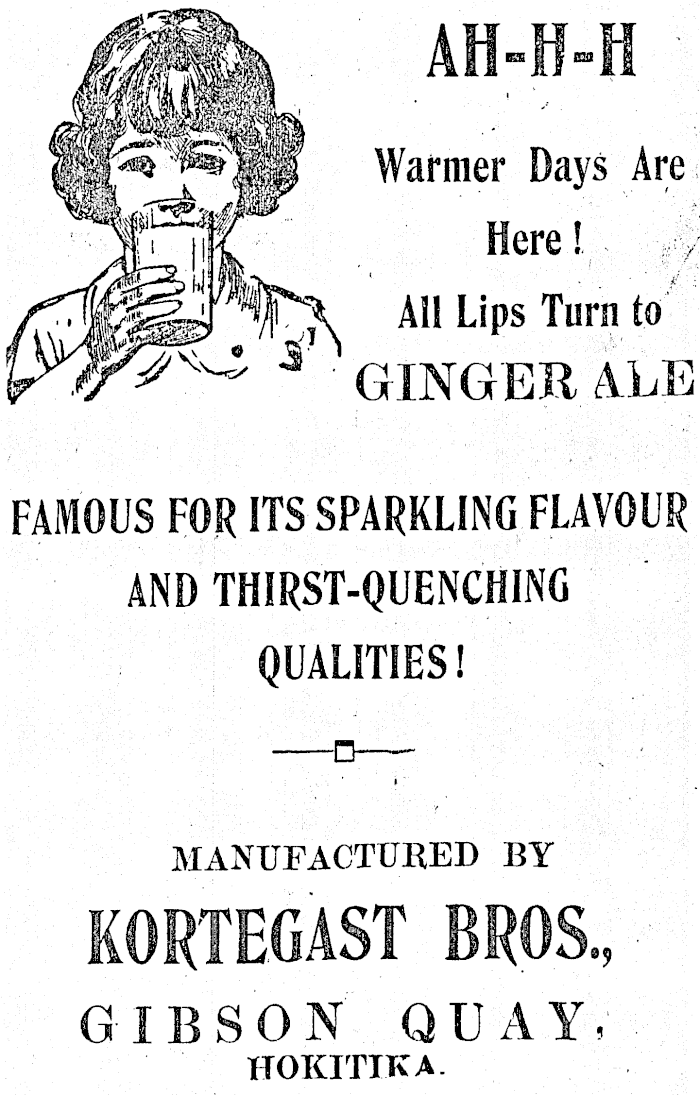 AH-H-H

Warmer Days Are Here!

All Lips Turn to

GINGER ALE

FAMOUS FOR ITS SPARKLING FLAVOUR AND THIRST-QUENCHING QUALITIES!

MANUFACTURED BY

KORTEGAST BROS.,

GIBSON QUAY,

HOKITIKA.